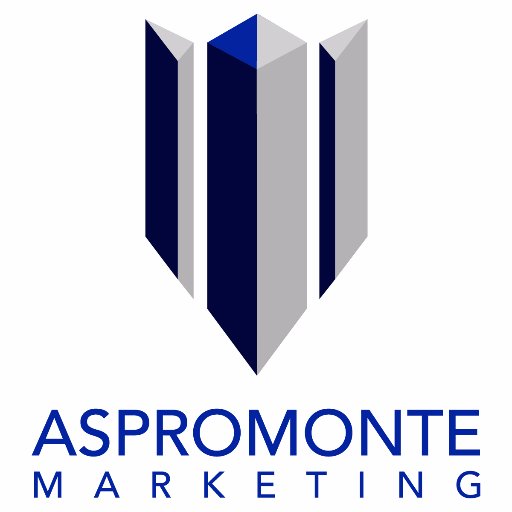 ASPROMONTE
MARKETING